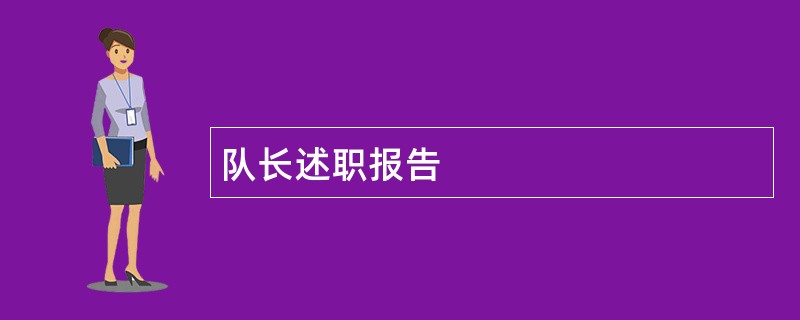 队长述职报告